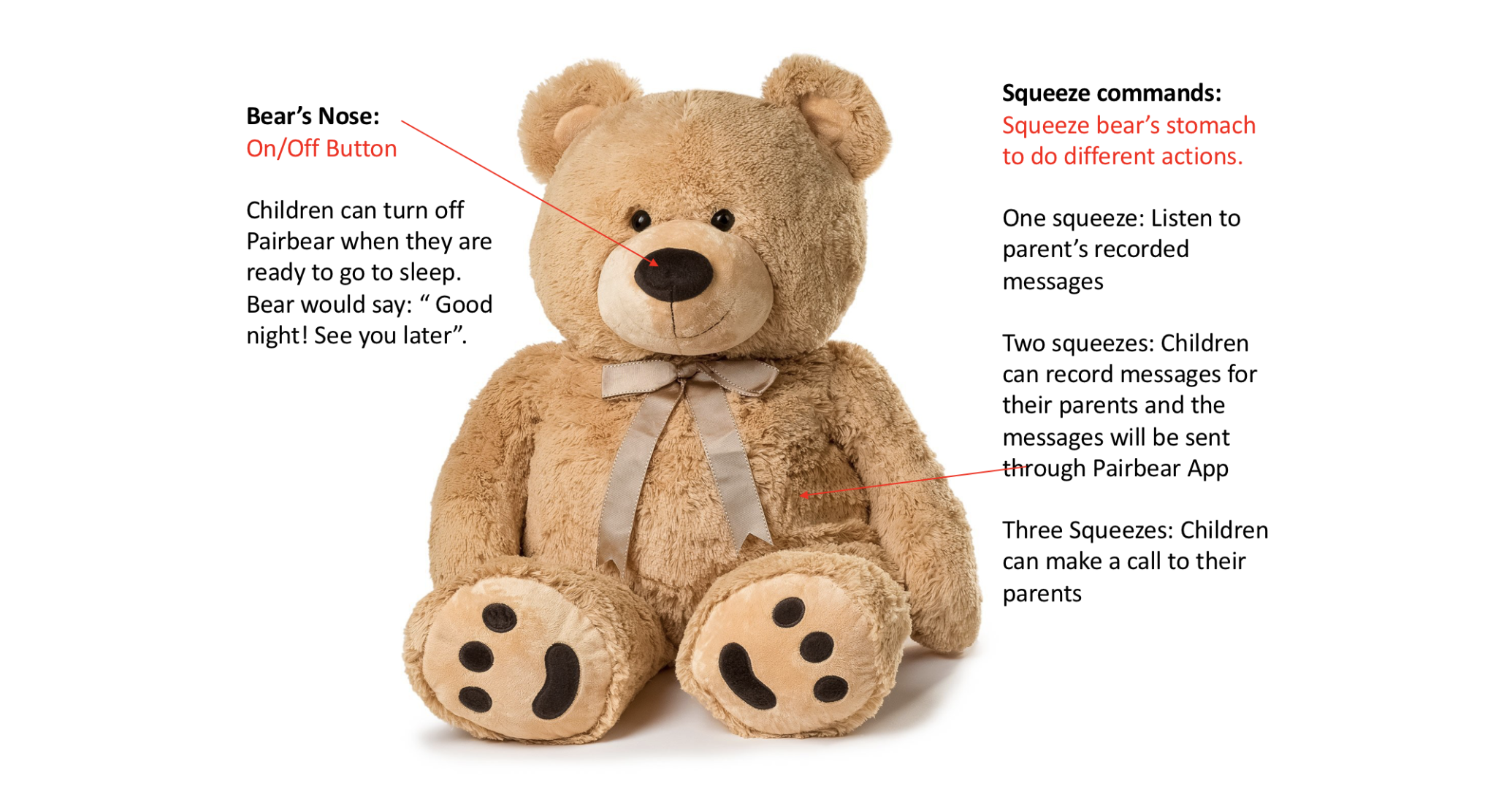 Bear's Nose:
On/Off Button

Children can turn off Pairbear when they are ready to go to sleep. Bear would say: " Good night! See you later".

Squeeze commands:
Squeeze bear's stomach to do different actions.

One squeeze: Listen to parent's recorded messages

Two squeezes: Children can record messages for their parents and the messages will be sent through Pairbear App

Three Squeezes: Children can make a call to their parents